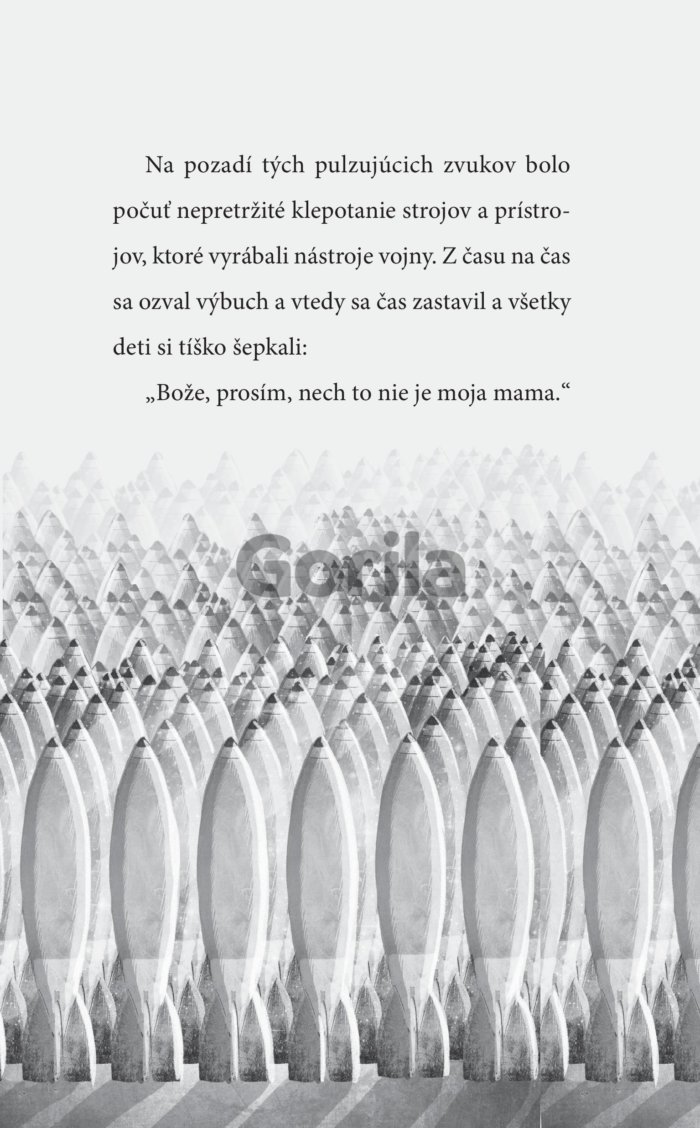 Na pozadí tých pulzujúcich zvukov bolo počuť nepretržité klepotanie strojov a prístrojov, ktoré vyrábali nástroje vojny. Z času na čas sa ozval výbuch a vtedy sa čas zastavil a všetky deti si tíško šepkali:

„Bože, prosím, nech to nie je moja mama.“

Gorila